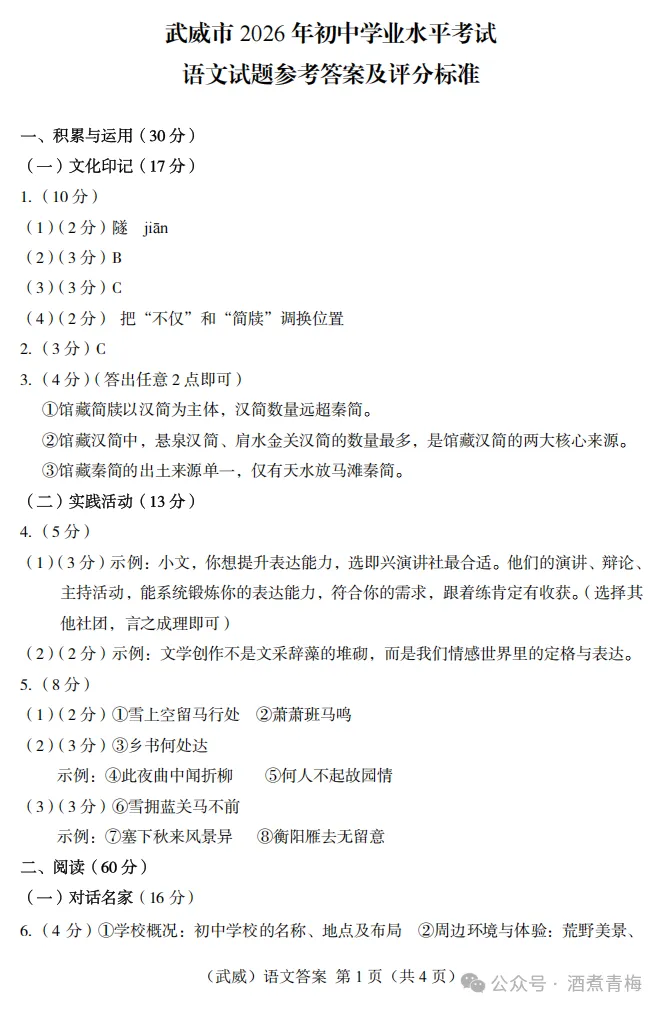 武威市 2026 年初中学业水平考试
语文试题参考答案及评分标准

一、积累与运用（30 分）
（一）文化印记（17 分）
1.（10 分）
（1）（2 分）隧　jiān
（2）（3 分）B
（3）（3 分）C
（4）（2 分） 把“不仅”和“简牍”调换位置
2.（3 分）C
3.（4 分）（答出任意 2 点即可）
①馆藏简牍以汉简为主体，汉简数量远超秦简。
②馆藏汉简中，悬泉汉简、肩水金关汉简的数量最多，是馆藏汉简的两大核心来源。
③馆藏秦简的出土来源单一，仅有天水放马滩秦简。
（二）实践活动（13 分）
4.（5 分）
（1）（3 分）示例：小文，你想提升表达能力，选即兴演讲社最合适。他们的演讲、辩论、主持活动，能系统锻炼你的表达能力，符合你的需求，跟着练肯定有收获。（选择其他社团，言之成理即可）
（2）（2 分）示例：文学创作不是文采辞藻的堆砌，而是我们情感世界里的定格与表达。
5.（8 分）
（1）（2 分）①雪上空留马行处　②萧萧班马鸣
（2）（3 分）③乡书何处达
示例：④此夜曲中闻折柳　⑤何人不起故园情
（3）（3 分）⑥雪拥蓝关马不前
示例：⑦塞下秋来风景异　⑧衡阳雁去无留意
二、阅读（60 分）
（一）对话名家（16 分）
6.（4 分）①学校概况：初中学校的名称、地点及布局　②周边环境与体验：荒野美景、

（武威）语文答案 第 1 页（共 4 页）
公众号 · 酒煮青梅